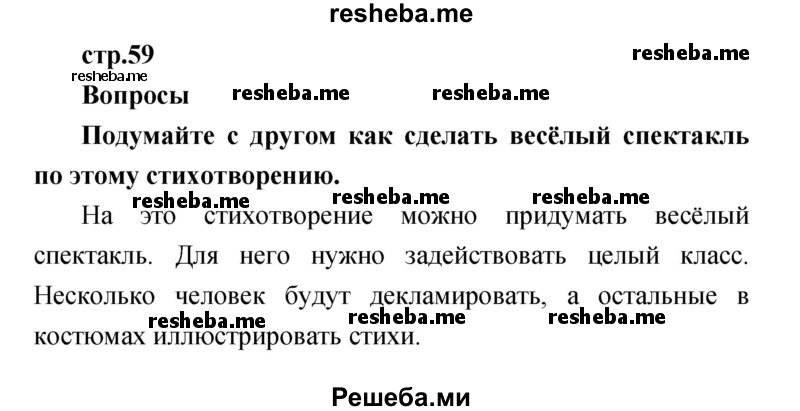 resheba.me

стр.59

resheba.me

resheba.me

Вопросы resheba.me resheba.me

Подумайте с другом как сделать весёлый спектакль по этому стихотворению.

resheba.me resheba.me resheba.me

На это стихотворение можно придумать весёлый спектакль. Для него нужно задействовать целый класс. Несколько человек будут декламировать, а остальные в костюмах иллюстрировать стихи.

resheba.me resheba.me resheba.me

Решеба.ми